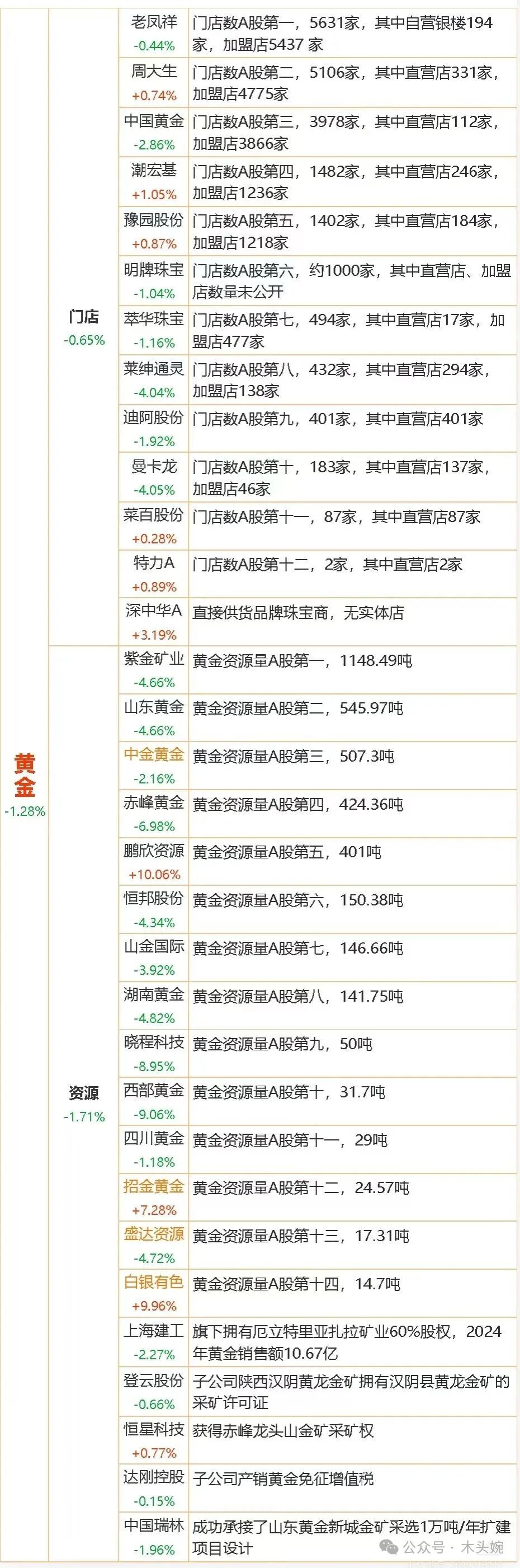 | 黄金 -1.28% | 门店 -0.65% | 老凤祥 -0.44% | 门店数A股第一，5631家，其中自营银楼194家，加盟店5437 家 |
|---|---|---|---|
| | | 周大生 +0.74% | 门店数A股第二，5106家，其中直营店331家，加盟店4775家 |
| | | 中国黄金 -2.86% | 门店数A股第三，3978家，其中直营店112家，加盟店3866家 |
| | | 潮宏基 +1.05% | 门店数A股第四，1482家，其中直营店246家，加盟店1236家 |
| | | 豫园股份 +0.87% | 门店数A股第五，1402家，其中直营店184家，加盟店1218家 |
| | | 明牌珠宝 -1.04% | 门店数A股第六，约1000家，其中直营店、加盟店数量未公开 |
| | | 萃华珠宝 -1.16% | 门店数A股第七，494家，其中直营店17家，加盟店477家 |
| | | 莱绅通灵 -4.04% | 门店数A股第八，432家，其中直营店294家，加盟店138家 |
| | | 迪阿股份 -1.92% | 门店数A股第九，401家，其中直营店401家 |
| | | 曼卡龙 -4.05% | 门店数A股第十，183家，其中直营店137家，加盟店46家 |
| | | 菜百股份 +0.28% | 门店数A股第十一，87家，其中直营店87家 |
| | | 特力A +0.89% | 门店数A股第十二，2家，其中直营店2家 |
| | | 深中华A +3.19% | 直接供货品牌珠宝商，无实体店 |
| | 资源 -1.71% | 紫金矿业 -4.66% | 黄金资源量A股第一，1148.49吨 |
| | | 山东黄金 -4.66% | 黄金资源量A股第二，545.97吨 |
| | | 中金黄金 -2.16% | 黄金资源量A股第三，507.3吨 |
| | | 赤峰黄金 -6.98% | 黄金资源量A股第四，424.36吨 |
| | | 鹏欣资源 +10.06% | 黄金资源量A股第五，401吨 |
| | | 恒邦股份 -4.34% | 黄金资源量A股第六，150.38吨 |
| | | 山金国际 -3.92% | 黄金资源量A股第七，146.66吨 |
| | | 湖南黄金 -4.82% | 黄金资源量A股第八，141.75吨 |
| | | 晓程科技 -8.95% | 黄金资源量A股第九，50吨 |
| | | 西部黄金 -9.06% | 黄金资源量A股第十，31.7吨 |
| | | 四川黄金 -1.18% | 黄金资源量A股第十一，29吨 |
| | | 招金黄金 +7.28% | 黄金资源量A股第十二，24.57吨 |
| | | 盛达资源 -4.72% | 黄金资源量A股第十三，17.31吨 |
| | | 白银有色 +9.96% | 黄金资源量A股第十四，14.7吨 |
| | | 上海建工 -2.27% | 旗下拥有厄立特里亚扎拉矿业60%股权，2024年黄金销售额10.67亿 |
| | | 登云股份 -0.66% | 子公司陕西汉阴黄龙金矿拥有汉阴县黄龙金矿的采矿许可证 |
| | | 恒星科技 +0.77% | 获得赤峰龙头山金矿采矿权 |
| | | 达刚控股 -0.15% | 子公司产销黄金免征增值税 |
| | | 中国瑞林 -1.96% | 成功承接了山东黄金新城金矿采选1万吨/年扩建项目设计 |

公众号 · 木头婉